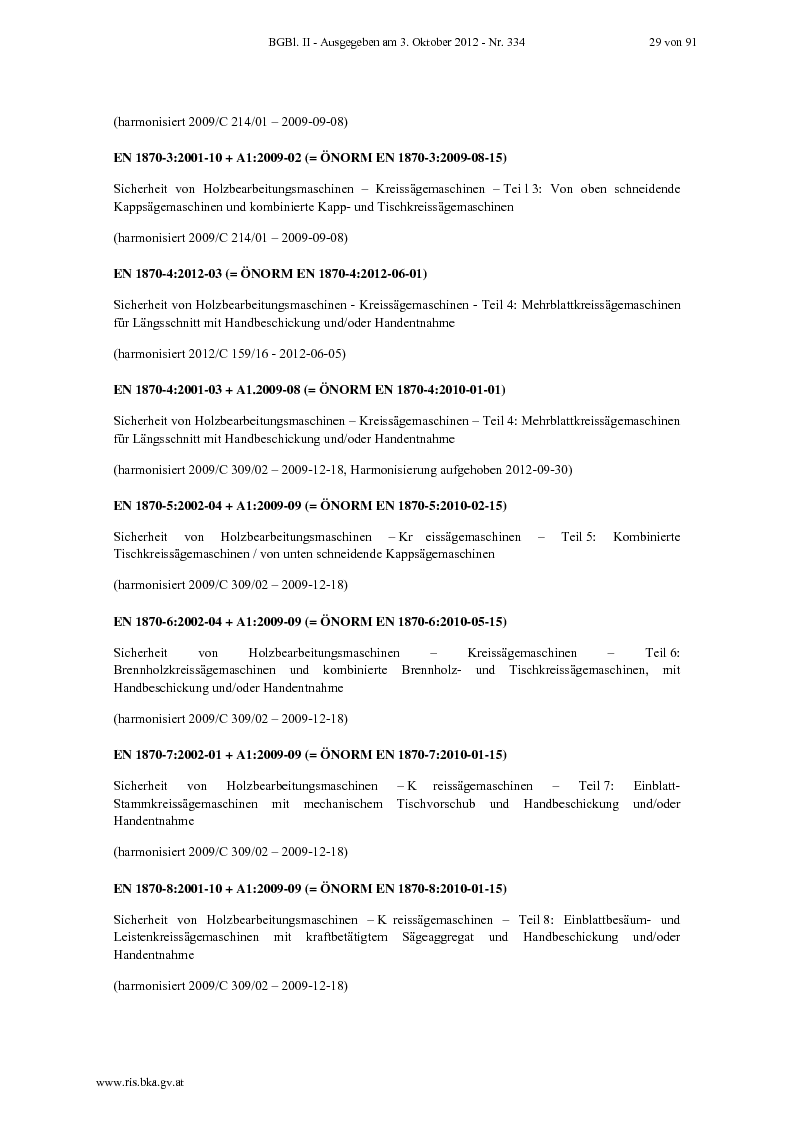 BGBl. II - Ausgegeben am 3. Oktober 2012 - Nr. 334 29 von 91

(harmonisiert 2009/C 214/01 – 2009-09-08)

EN 1870-3:2001-10 + A1:2009-02 (= ÖNORM EN 1870-3:2009-08-15)

Sicherheit von Holzbearbeitungsmaschinen – Kreissägemaschinen – Tei l 3: Von oben schneidende Kappsägemaschinen und kombinierte Kapp- und Tischkreissägemaschinen

(harmonisiert 2009/C 214/01 – 2009-09-08)

EN 1870-4:2012-03 (= ÖNORM EN 1870-4:2012-06-01)

Sicherheit von Holzbearbeitungsmaschinen - Kreissägemaschinen - Teil 4: Mehrblattkreissägemaschinen für Längsschnitt mit Handbeschickung und/oder Handentnahme

(harmonisiert 2012/C 159/16 - 2012-06-05)

EN 1870-4:2001-03 + A1.2009-08 (= ÖNORM EN 1870-4:2010-01-01)

Sicherheit von Holzbearbeitungsmaschinen – Kreissägemaschinen – Teil 4: Mehrblattkreissägemaschinen für Längsschnitt mit Handbeschickung und/oder Handentnahme

(harmonisiert 2009/C 309/02 – 2009-12-18, Harmonisierung aufgehoben 2012-09-30)

EN 1870-5:2002-04 + A1:2009-09 (= ÖNORM EN 1870-5:2010-02-15)

Sicherheit von Holzbearbeitungsmaschinen – Kr eissägemaschinen – Teil 5: Kombinierte Tischkreissägemaschinen / von unten schneidende Kappsägemaschinen

(harmonisiert 2009/C 309/02 – 2009-12-18)

EN 1870-6:2002-04 + A1:2009-09 (= ÖNORM EN 1870-6:2010-05-15)

Sicherheit von Holzbearbeitungsmaschinen – Kreissägemaschinen – Teil 6: Brennholzkreissägemaschinen und kombinierte Brennholz- und Tischkreissägemaschinen, mit Handbeschickung und/oder Handentnahme

(harmonisiert 2009/C 309/02 – 2009-12-18)

EN 1870-7:2002-01 + A1:2009-09 (= ÖNORM EN 1870-7:2010-01-15)

Sicherheit von Holzbearbeitungsmaschinen – K reissägemaschinen – Teil 7: Einblatt-Stammkreissägemaschinen mit mechanischem Tischvorschub und Handbeschickung und/oder Handentnahme

(harmonisiert 2009/C 309/02 – 2009-12-18)

EN 1870-8:2001-10 + A1:2009-09 (= ÖNORM EN 1870-8:2010-01-15)

Sicherheit von Holzbearbeitungsmaschinen – K reissägemaschinen – Teil 8: Einblattbesäum- und Leistenkreissägemaschinen mit kraftbetätigtem Sägeaggregat und Handbeschickung und/oder Handentnahme

(harmonisiert 2009/C 309/02 – 2009-12-18)

www.ris.bka.gv.at